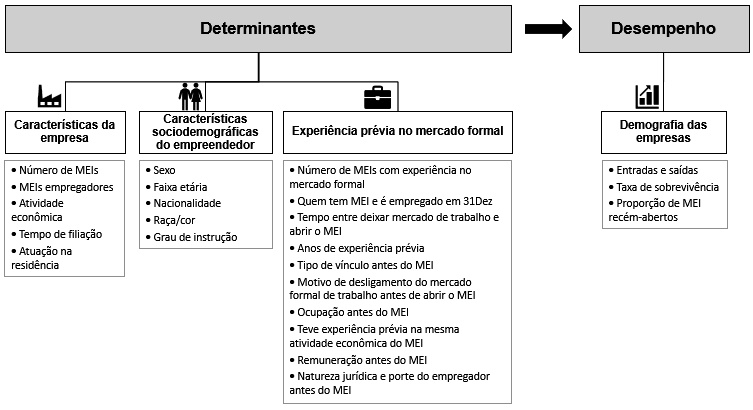 Determinantes

Desempenho

Características da empresa

• Número de MEIs
• MEIs empregadores
• Atividade econômica
• Tempo de filiação
• Atuação na residência

Características sociodemográficas do empreendedor

• Sexo
• Faixa etária
• Nacionalidade
• Raça/cor
• Grau de instrução

Experiência prévia no mercado formal

• Número de MEIs com experiência no mercado formal
• Quem tem MEI e é empregado em 31Dez
• Tempo entre deixar mercado de trabalho e abrir o MEI
• Anos de experiência prévia
• Tipo de vínculo antes do MEI
• Motivo de desligamento do mercado formal de trabalho antes de abrir o MEI
• Ocupação antes do MEI
• Teve experiência prévia na mesma atividade econômica do MEI
• Remuneração antes do MEI
• Natureza jurídica e porte do empregador antes do MEI

Demografia das empresas

• Entradas e saídas
• Taxa de sobrevivência
• Proporção de MEI recém-abertos